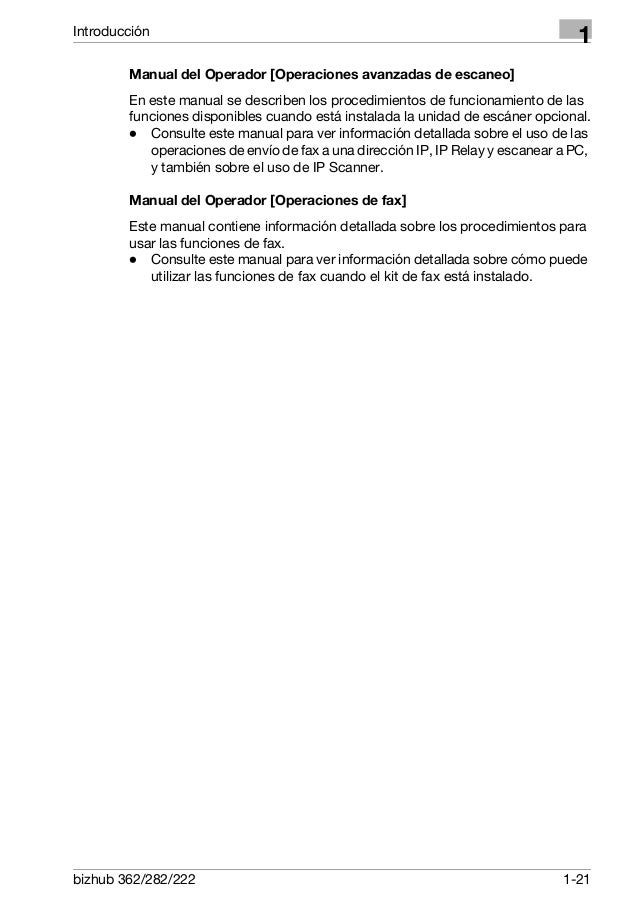 Introducción

1

Manual del Operador [Operaciones avanzadas de escaneo]

En este manual se describen los procedimientos de funcionamiento de las funciones disponibles cuando está instalada la unidad de escáner opcional.
● Consulte este manual para ver información detallada sobre el uso de las operaciones de envío de fax a una dirección IP, IP Relay y escanear a PC, y también sobre el uso de IP Scanner.

Manual del Operador [Operaciones de fax]

Este manual contiene información detallada sobre los procedimientos para usar las funciones de fax.
● Consulte este manual para ver información detallada sobre cómo puede utilizar las funciones de fax cuando el kit de fax está instalado.

bizhub 362/282/222

1-21